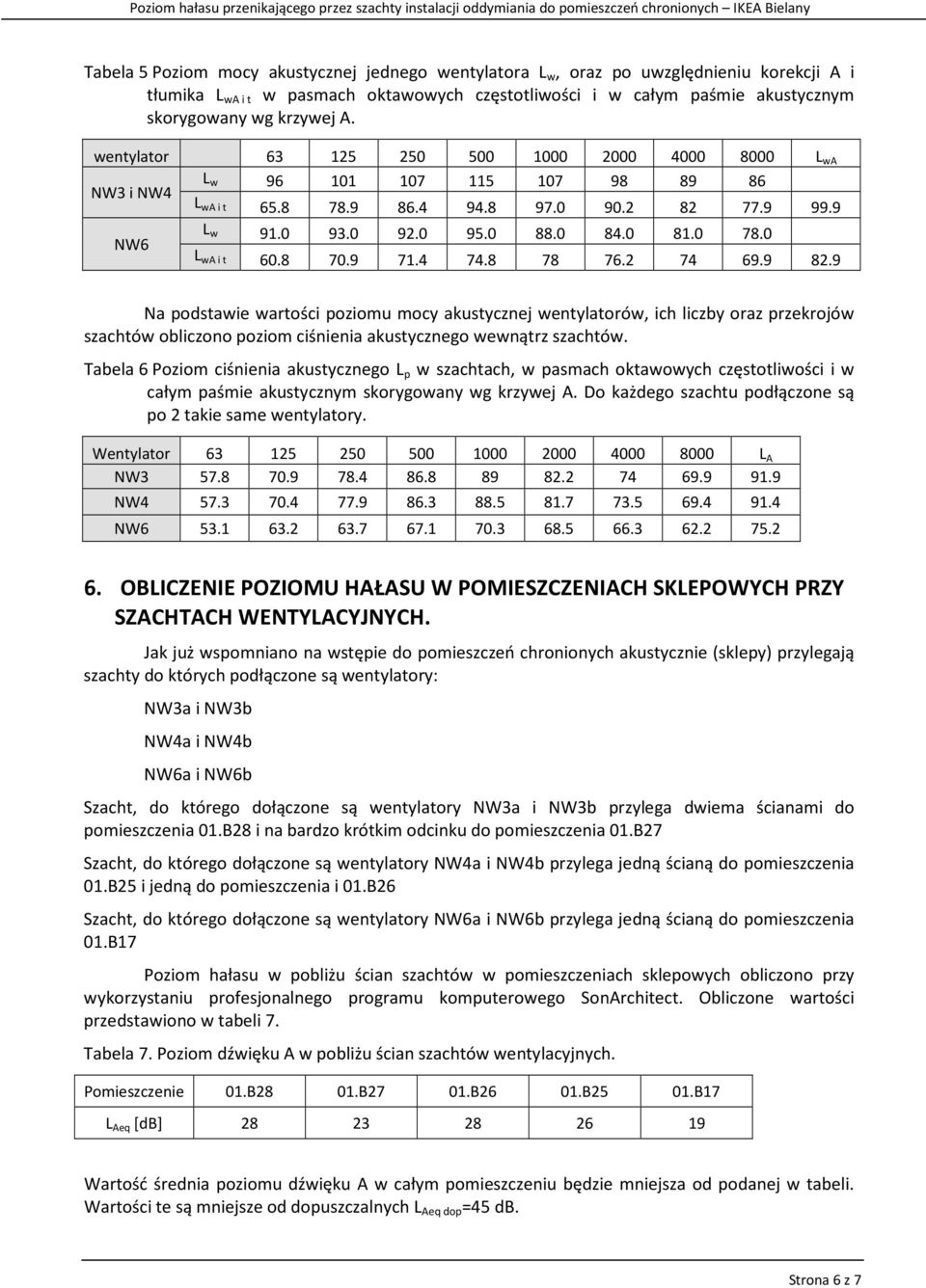 Poziom hałasu przenikającego przez szachty instalacji oddymiania do pomieszczeń chronionych – IKEA Bielany

Tabela 5 Poziom mocy akustycznej jednego wentylatora $L_w$, oraz po uwzględnieniu korekcji A i tłumika $L_{wA\,i\,t}$ w pasmach oktawowych częstotliwości i w całym paśmie akustycznym skorygowany wg krzywej A.

| wentylator | | 63 | 125 | 250 | 500 | 1000 | 2000 | 4000 | 8000 | $L_{wA}$ |
|---|---|---|---|---|---|---|---|---|---|---|
| NW3 i NW4 | $L_w$ | 96 | 101 | 107 | 115 | 107 | 98 | 89 | 86 | |
| | $L_{wA\,i\,t}$ | 65.8 | 78.9 | 86.4 | 94.8 | 97.0 | 90.2 | 82 | 77.9 | 99.9 |
| NW6 | $L_w$ | 91.0 | 93.0 | 92.0 | 95.0 | 88.0 | 84.0 | 81.0 | 78.0 | |
| | $L_{wA\,i\,t}$ | 60.8 | 70.9 | 71.4 | 74.8 | 78 | 76.2 | 74 | 69.9 | 82.9 |

Na podstawie wartości poziomu mocy akustycznej wentylatorów, ich liczby oraz przekrojów szachtów obliczono poziom ciśnienia akustycznego wewnątrz szachtów.

Tabela 6 Poziom ciśnienia akustycznego $L_p$ w szachtach, w pasmach oktawowych częstotliwości i w całym paśmie akustycznym skorygowany wg krzywej A. Do każdego szachtu podłączone są po 2 takie same wentylatory.

| Wentylator | 63 | 125 | 250 | 500 | 1000 | 2000 | 4000 | 8000 | $L_A$ |
|---|---|---|---|---|---|---|---|---|---|
| NW3 | 57.8 | 70.9 | 78.4 | 86.8 | 89 | 82.2 | 74 | 69.9 | 91.9 |
| NW4 | 57.3 | 70.4 | 77.9 | 86.3 | 88.5 | 81.7 | 73.5 | 69.4 | 91.4 |
| NW6 | 53.1 | 63.2 | 63.7 | 67.1 | 70.3 | 68.5 | 66.3 | 62.2 | 75.2 |

6. OBLICZENIE POZIOMU HAŁASU W POMIESZCZENIACH SKLEPOWYCH PRZY SZACHTACH WENTYLACYJNYCH.

Jak już wspomniano na wstępie do pomieszczeń chronionych akustycznie (sklepy) przylegają szachty do których podłączone są wentylatory:

NW3a i NW3b

NW4a i NW4b

NW6a i NW6b

Szacht, do którego dołączone są wentylatory NW3a i NW3b przylega dwiema ścianami do pomieszczenia 01.B28 i na bardzo krótkim odcinku do pomieszczenia 01.B27

Szacht, do którego dołączone są wentylatory NW4a i NW4b przylega jedną ścianą do pomieszczenia 01.B25 i jedną do pomieszczenia i 01.B26

Szacht, do którego dołączone są wentylatory NW6a i NW6b przylega jedną ścianą do pomieszczenia 01.B17

Poziom hałasu w pobliżu ścian szachtów w pomieszczeniach sklepowych obliczono przy wykorzystaniu profesjonalnego programu komputerowego SonArchitect. Obliczone wartości przedstawiono w tabeli 7.

Tabela 7. Poziom dźwięku A w pobliżu ścian szachtów wentylacyjnych.

| Pomieszczenie | 01.B28 | 01.B27 | 01.B26 | 01.B25 | 01.B17 |
|---|---|---|---|---|---|
| $L_{Aeq}$ [dB] | 28 | 23 | 28 | 26 | 19 |

Wartość średnia poziomu dźwięku A w całym pomieszczeniu będzie mniejsza od podanej w tabeli. Wartości te są mniejsze od dopuszczalnych $L_{Aeq\,dop}$=45 dB.

Strona 6 z 7